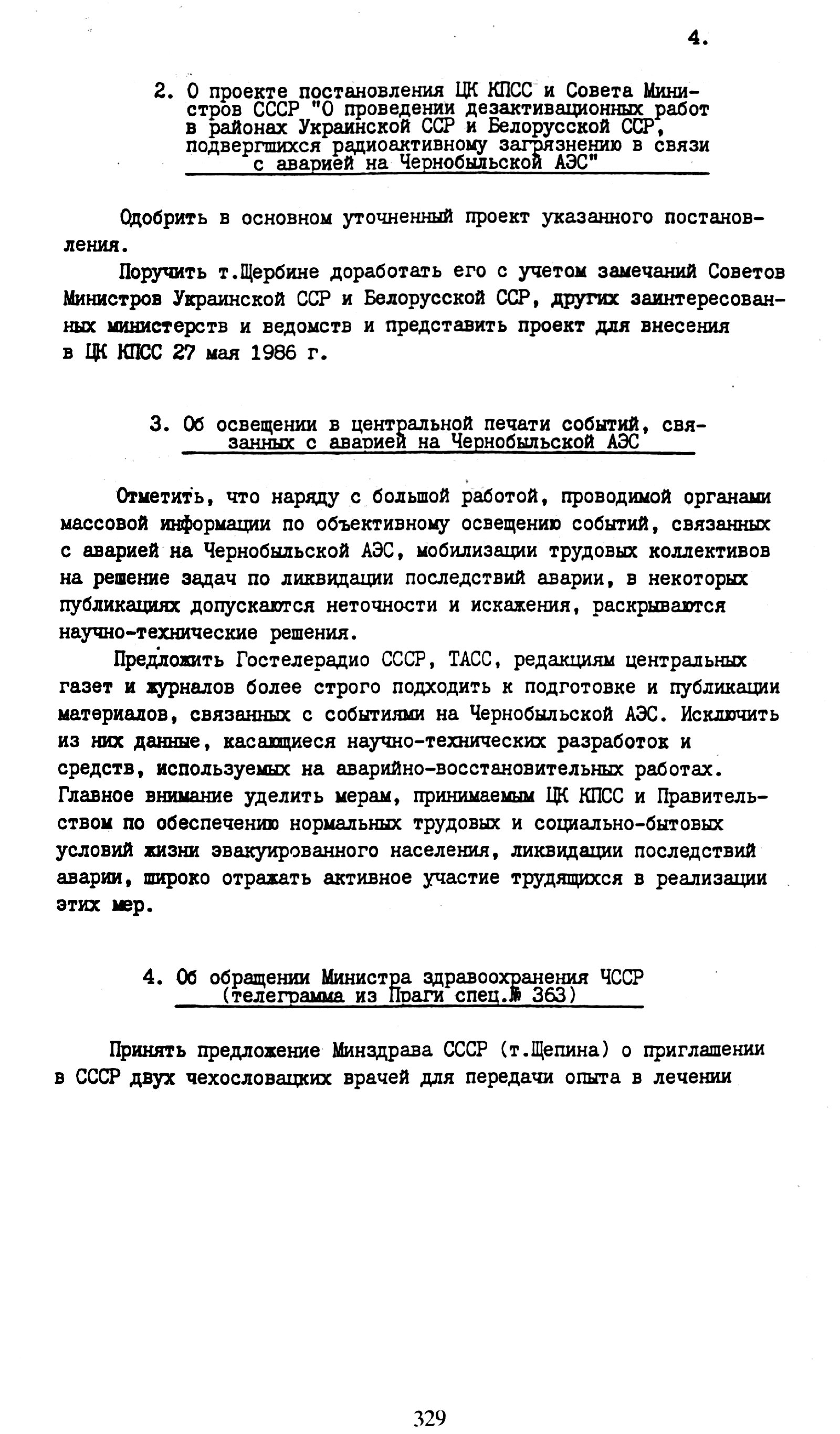 4.

2. О проекте постановления ЦК КПСС и Совета Министров СССР "О проведении дезактивационных работ в районах Украинской ССР и Белорусской ССР, подвергшихся радиоактивному загрязнению в связи с аварией на Чернобыльской АЭС"

Одобрить в основном уточненный проект указанного постановления.

Поручить т.Щербине доработать его с учетом замечаний Советов Министров Украинской ССР и Белорусской ССР, других заинтересованных министерств и ведомств и представить проект для внесения в ЦК КПСС 27 мая 1986 г.

3. Об освещении в центральной печати событий, связанных с аварией на Чернобыльской АЭС

Отметить, что наряду с большой работой, проводимой органами массовой информации по объективному освещению событий, связанных с аварией на Чернобыльской АЭС, мобилизации трудовых коллективов на решение задач по ликвидации последствий аварии, в некоторых публикациях допускаются неточности и искажения, раскрываются научно-технические решения.

Предложить Гостелерадио СССР, ТАСС, редакциям центральных газет и журналов более строго подходить к подготовке и публикации материалов, связанных с событиями на Чернобыльской АЭС. Исключить из них данные, касающиеся научно-технических разработок и средств, используемых на аварийно-восстановительных работах. Главное внимание уделить мерам, принимаемым ЦК КПСС и Правительством по обеспечению нормальных трудовых и социально-бытовых условий жизни эвакуированного населения, ликвидации последствий аварии, широко отражать активное участие трудящихся в реализации этих мер.

4. Об обращении Министра здравоохранения ЧССР (телеграмма из Праги спец.№ 363)

Принять предложение Минздрава СССР (т.Щепина) о приглашении в СССР двух чехословацких врачей для передачи опыта в лечении

329